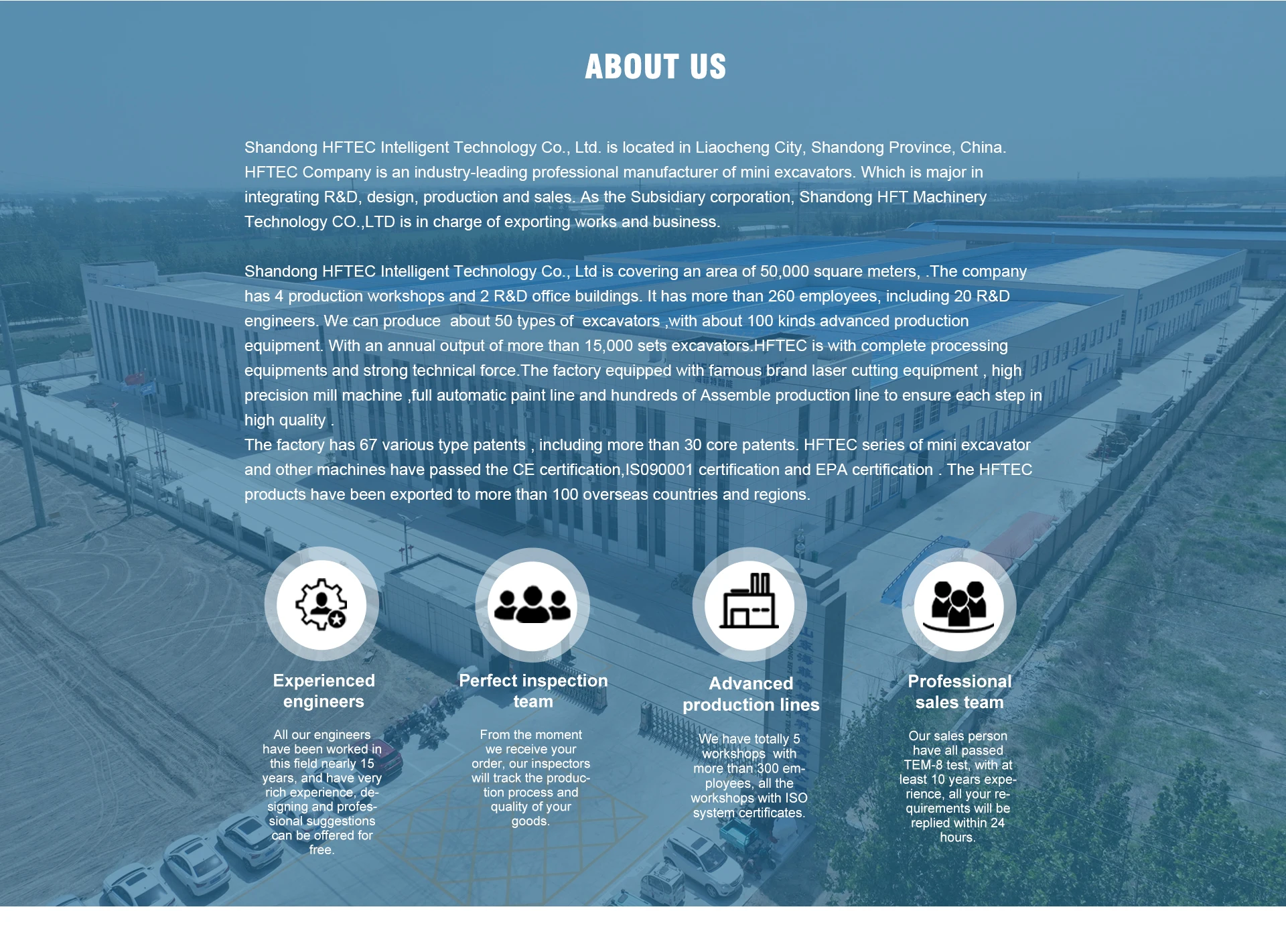 ABOUT US

Shandong HFTEC Intelligent Technology Co., Ltd. is located in Liaocheng City, Shandong Province, China. HFTEC Company is an industry-leading professional manufacturer of mini excavators. Which is major in integrating R&D, design, production and sales. As the Subsidiary corporation, Shandong HFT Machinery Technology CO.,LTD is in charge of exporting works and business.

Shandong HFTEC Intelligent Technology Co., Ltd is covering an area of 50,000 square meters, .The company has 4 production workshops and 2 R&D office buildings. It has more than 260 employees, including 20 R&D engineers. We can produce about 50 types of excavators ,with about 100 kinds advanced production equipment. With an annual output of more than 15,000 sets excavators.HFTEC is with complete processing equipments and strong technical force.The factory equipped with famous brand laser cutting equipment , high precision mill machine ,full automatic paint line and hundreds of Assemble production line to ensure each step in high quality .
The factory has 67 various type patents , including more than 30 core patents. HFTEC series of mini excavator and other machines have passed the CE certification,IS090001 certification and EPA certification . The HFTEC products have been exported to more than 100 overseas countries and regions.

Experienced engineers

All our engineers have been worked in this field nearly 15 years, and have very rich experience, designing and professional suggestions can be offered for free.

Perfect inspection team

From the moment we receive your order, our inspectors will track the production process and quality of your goods.

Advanced production lines

We have totally 5 workshops with more than 300 employees, all the workshops with ISO system certificates.

Professional sales team

Our sales person have all passed TEM-8 test, with at least 10 years experience, all your requirements will be replied within 24 hours.